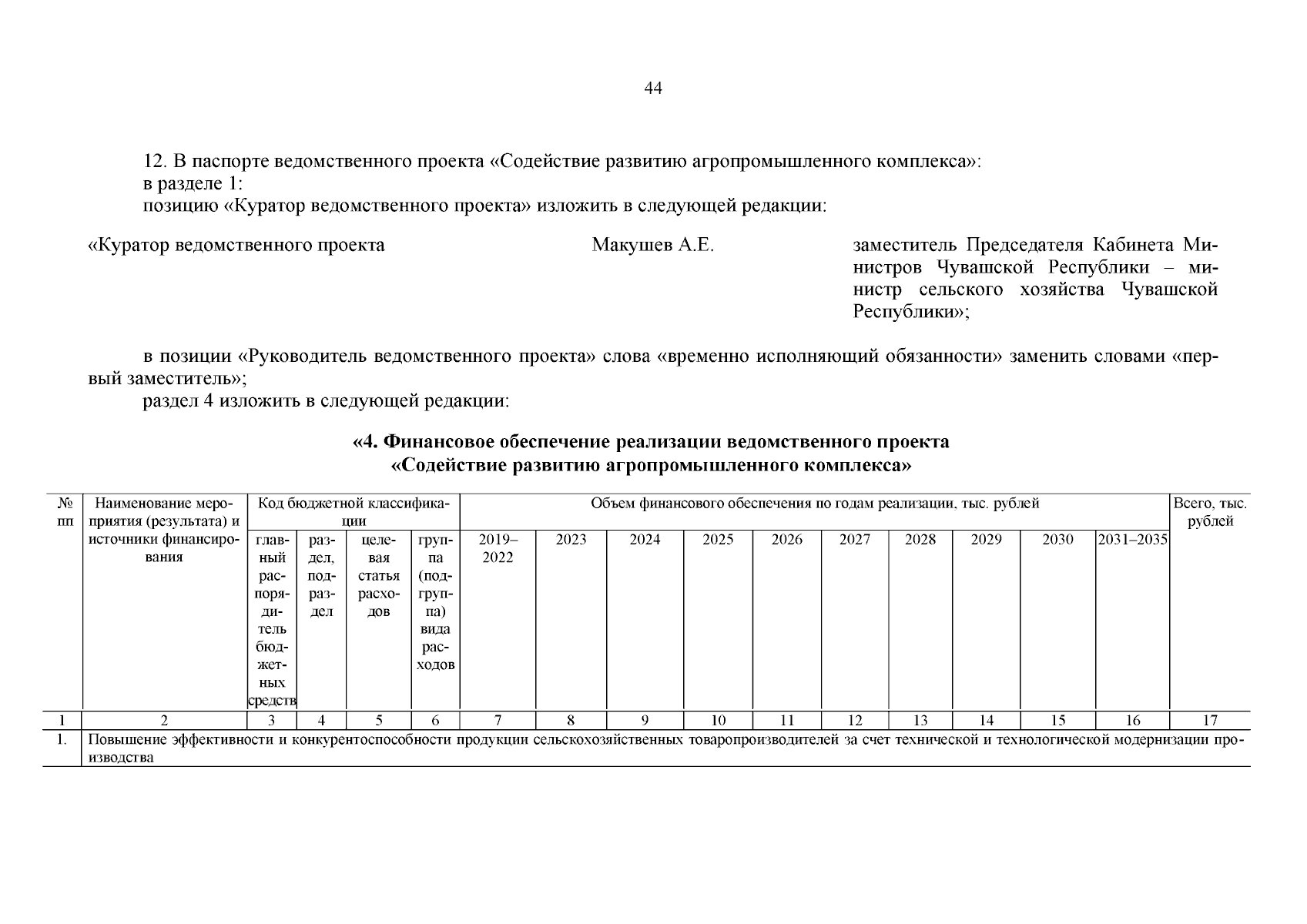 44

12. В паспорте ведомственного проекта «Содействие развитию агропромышленного комплекса»:

в разделе 1:

позицию «Куратор ведомственного проекта» изложить в следующей редакции:

«Куратор ведомственного проекта

Макушев А.Е.

заместитель Председателя Кабинета Министров Чувашской Республики – министр сельского хозяйства Чувашской Республики»;

в позиции «Руководитель ведомственного проекта» слова «временно исполняющий обязанности» заменить словами «первый заместитель»;

раздел 4 изложить в следующей редакции:

«4. Финансовое обеспечение реализации ведомственного проекта
«Содействие развитию агропромышленного комплекса»

| № пп | Наименование мероприятия (результата) и источники финансирования | Код бюджетной классификации | | | | Объем финансового обеспечения по годам реализации, тыс. рублей | | | | | | | | | | Всего, тыс. рублей |
|---|---|---|---|---|---|---|---|---|---|---|---|---|---|---|---|---|
| | | главный распорядитель бюджетных средств | раздел, подраздел | целевая статья расходов | группа (подгруппа) вида расходов | 2019–2022 | 2023 | 2024 | 2025 | 2026 | 2027 | 2028 | 2029 | 2030 | 2031–2035 | |
| 1 | 2 | 3 | 4 | 5 | 6 | 7 | 8 | 9 | 10 | 11 | 12 | 13 | 14 | 15 | 16 | 17 |
| 1. | Повышение эффективности и конкурентоспособности продукции сельскохозяйственных товаропроизводителей за счет технической и технологической модернизации производства | | | | | | | | | | | | | | | |